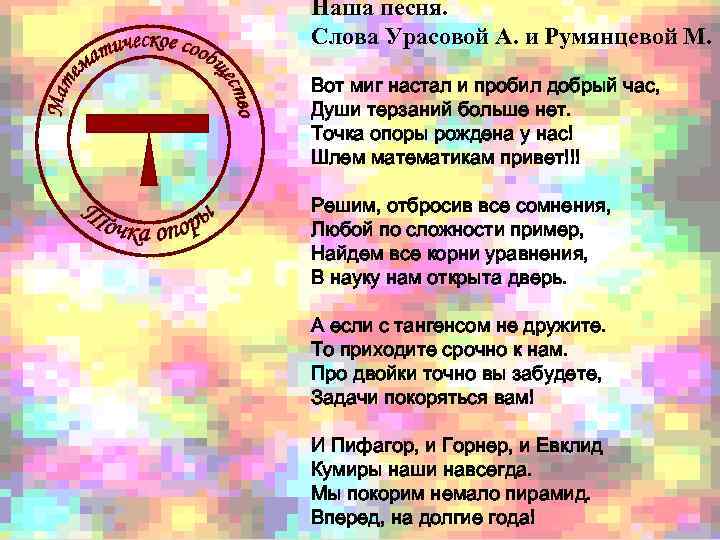 Математическое сообщество

Точка опоры

Наша песня.
Слова Урасовой А. и Румянцевой М.

Вот миг настал и пробил добрый час,
Души терзаний больше нет.
Точка опоры рождена у нас!
Шлем математикам привет!!!

Решим, отбросив все сомнения,
Любой по сложности пример,
Найдем все корни уравнения,
В науку нам открыта дверь.

А если с тангенсом не дружите.
То приходите срочно к нам.
Про двойки точно вы забудете,
Задачи покоряться вам!

И Пифагор, и Горнер, и Евклид
Кумиры наши навсегда.
Мы покорим немало пирамид.
Вперед, на долгие года!